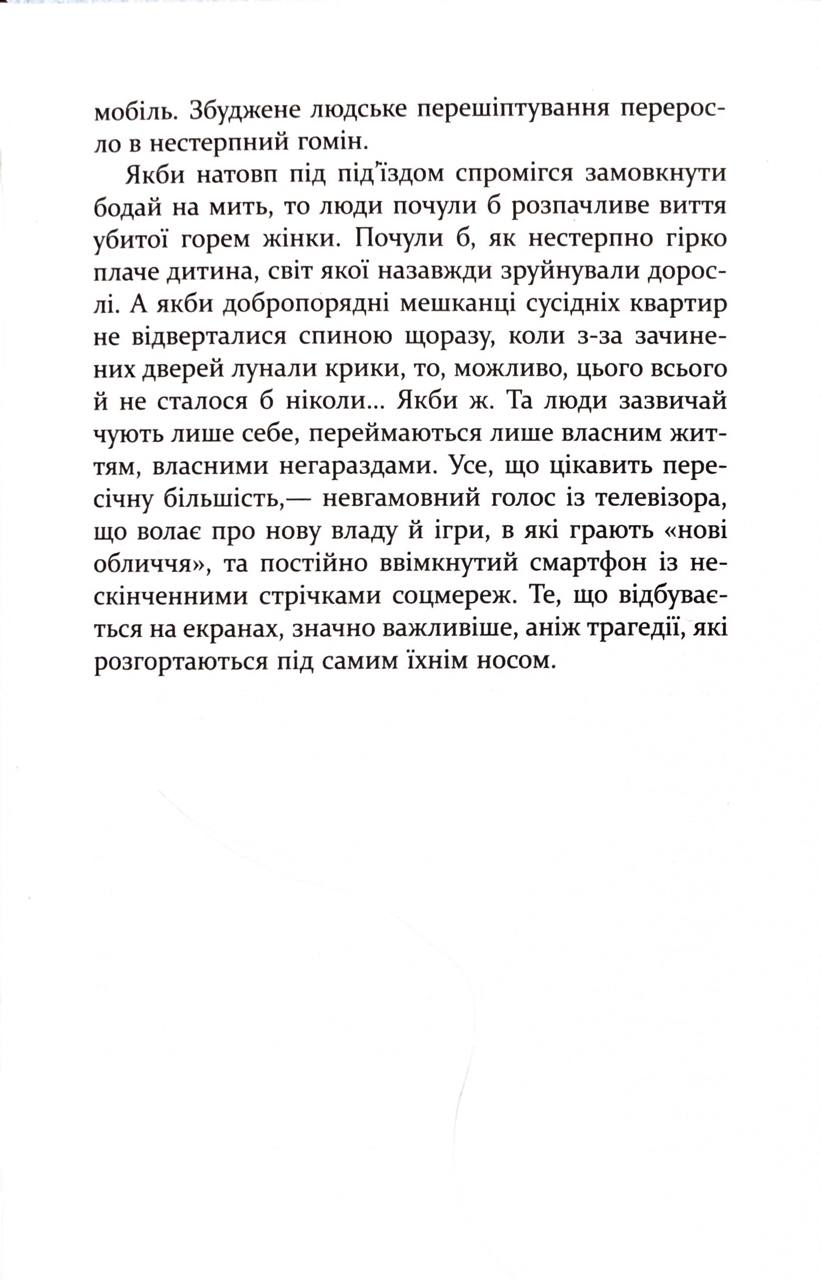 мобіль. Збуджене людське перешіптування переросло в нестерпний гомін.

Якби натовп під під'їздом спромігся замовкнути бодай на мить, то люди почули б розпачливе виття убитої горем жінки. Почули б, як нестерпно гірко плаче дитина, світ якої назавжди зруйнували дорослі. А якби добропорядні мешканці сусідніх квартир не відверталися спиною щоразу, коли з-за зачинених дверей лунали крики, то, можливо, цього всього й не сталося б ніколи... Якби ж. Та люди зазвичай чують лише себе, переймаються лише власним життям, власними негараздами. Усе, що цікавить пересічну більшість,— невгамовний голос із телевізора, що волає про нову владу й ігри, в які грають «нові обличчя», та постійно ввімкнутий смартфон із нескінченними стрічками соцмереж. Те, що відбувається на екранах, значно важливіше, аніж трагедії, які розгортаються під самим їхнім носом.